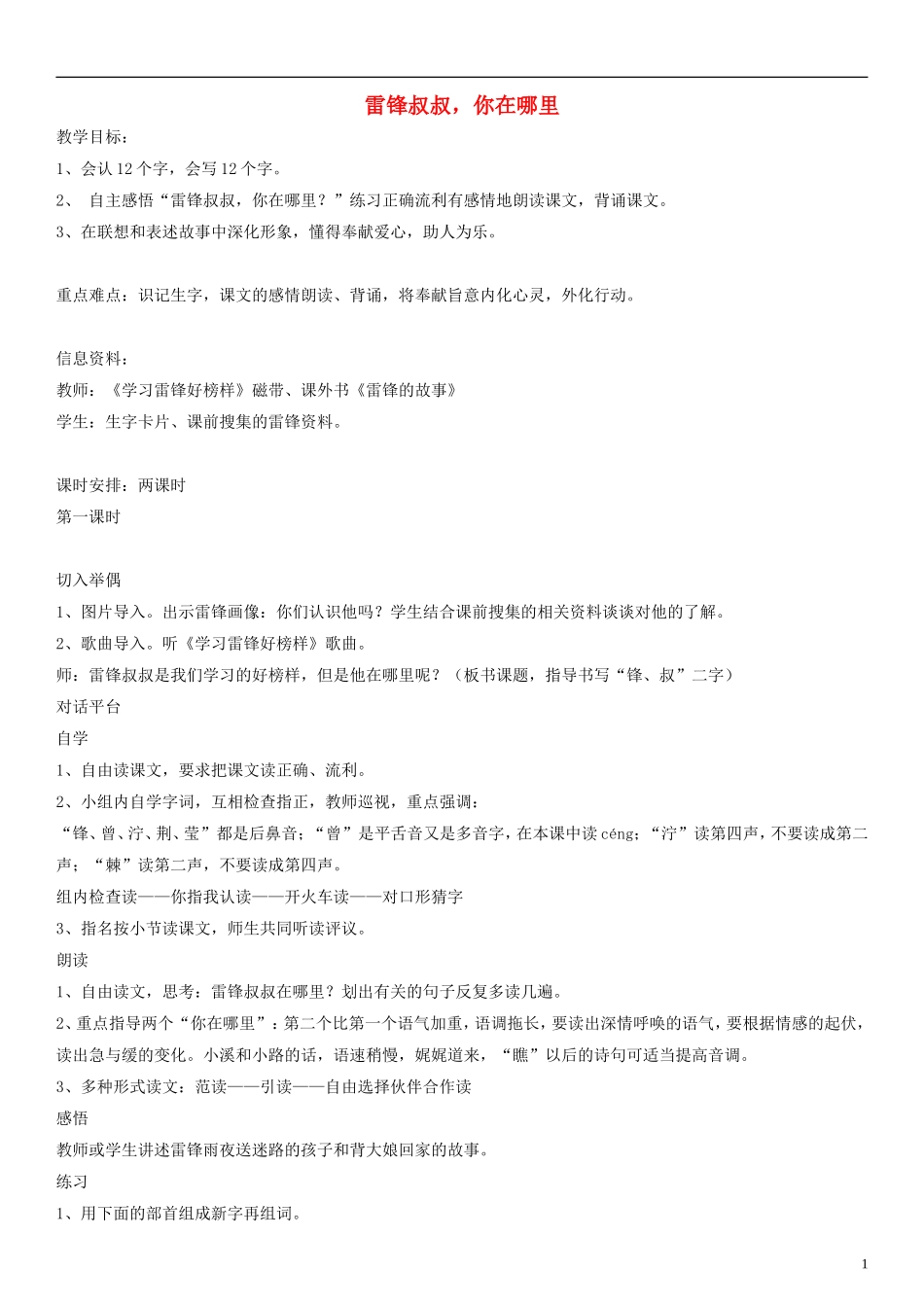 雷锋叔叔，你在哪里

教学目标：
1、会认 12 个字，会写 12 个字。
2、 自主感悟“雷锋叔叔，你在哪里？”练习正确流利有感情地朗读课文，背诵课文。
3、在联想和表述故事中深化形象，懂得奉献爱心，助人为乐。

重点难点：识记生字，课文的感情朗读、背诵，将奉献旨意内化心灵，外化行动。

信息资料：
教师：《学习雷锋好榜样》磁带、课外书《雷锋的故事》
学生：生字卡片、课前搜集的雷锋资料。

课时安排：两课时
第一课时

切入举偶
1、图片导入。出示雷锋画像：你们认识他吗？学生结合课前搜集的相关资料谈谈对他的了解。
2、歌曲导入。听《学习雷锋好榜样》歌曲。
师：雷锋叔叔是我们学习的好榜样，但是他在哪里呢？（板书课题，指导书写“锋、叔”二字）
对话平台
自学
1、自由读课文，要求把课文读正确、流利。
2、小组内自学字词，互相检查指正，教师巡视，重点强调：
“锋、曾、泞、荆、莹”都是后鼻音；“曾”是平舌音又是多音字，在本课中读 céng；“泞”读第四声，不要读成第二声；“棘”读第二声，不要读成第四声。
组内检查读——你指我认读——开火车读——对口形猜字
3、指名按小节读课文，师生共同听读评议。
朗读
1、自由读文，思考：雷锋叔叔在哪里？划出有关的句子反复多读几遍。
2、重点指导两个“你在哪里”：第二个比第一个语气加重，语调拖长，要读出深情呼唤的语气，要根据情感的起伏，读出急与缓的变化。小溪和小路的话，语速稍慢，娓娓道来，“瞧”以后的诗句可适当提高音调。
3、多种形式读文：范读——引读——自由选择伙伴合作读
感悟
教师或学生讲述雷锋雨夜送迷路的孩子和背大娘回家的故事。
练习
1、用下面的部首组成新字再组词。

1